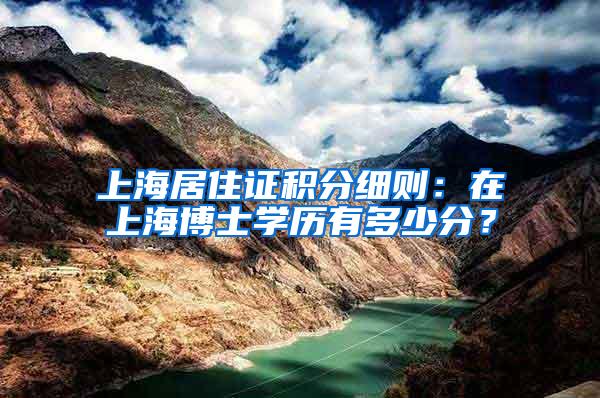 上海居住证积分细则：在上海博士学历有多少分？